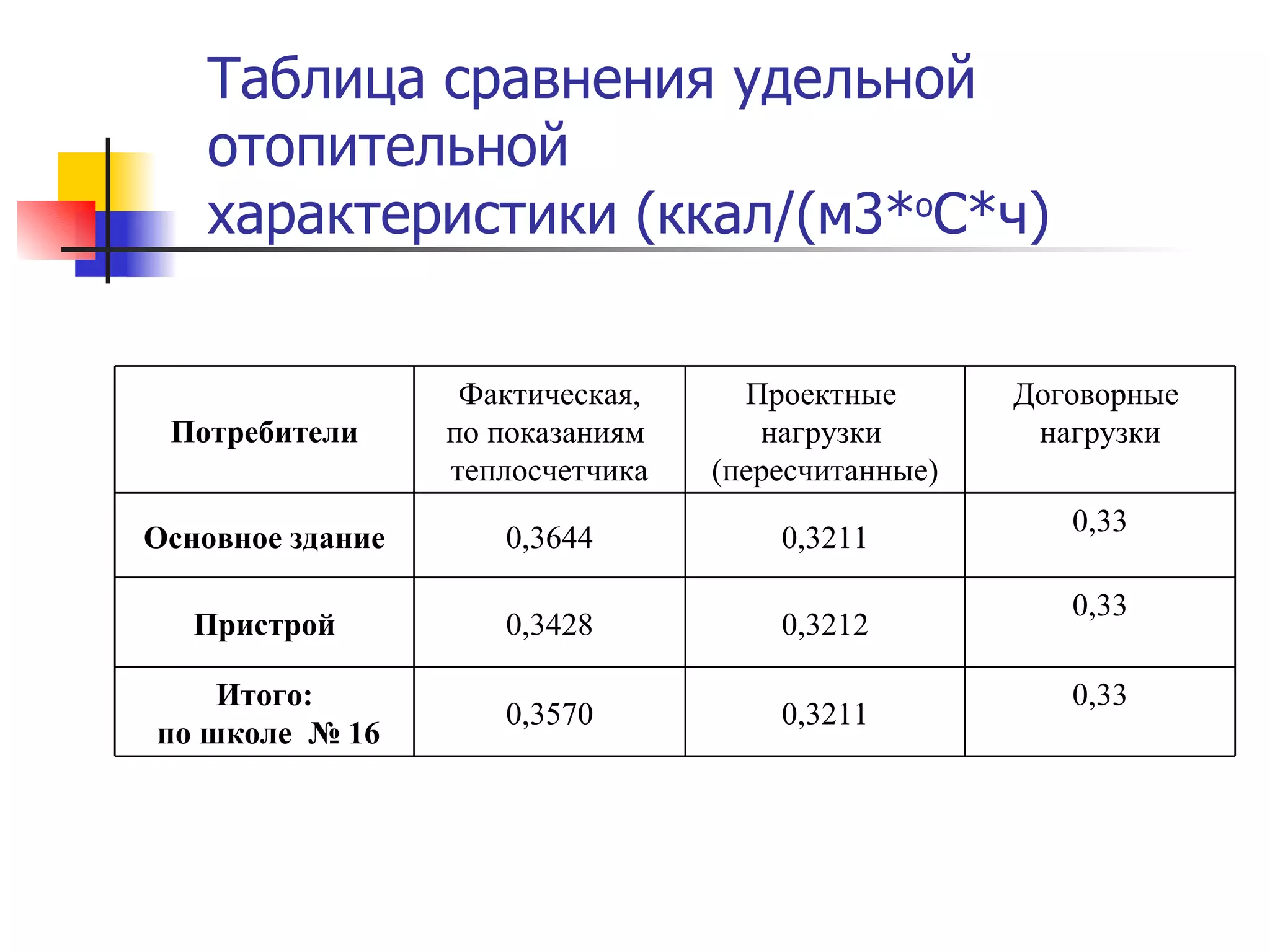 Таблица сравнения удельной отопительной характеристики (ккал/(м3*оС*ч)

| Потребители | Фактическая, по показаниям теплосчетчика | Проектные нагрузки (пересчитанные) | Договорные нагрузки |
|---|---|---|---|
| Основное здание | 0,3644 | 0,3211 | 0,33 |
| Пристрой | 0,3428 | 0,3212 | 0,33 |
| Итого: по школе № 16 | 0,3570 | 0,3211 | 0,33 |